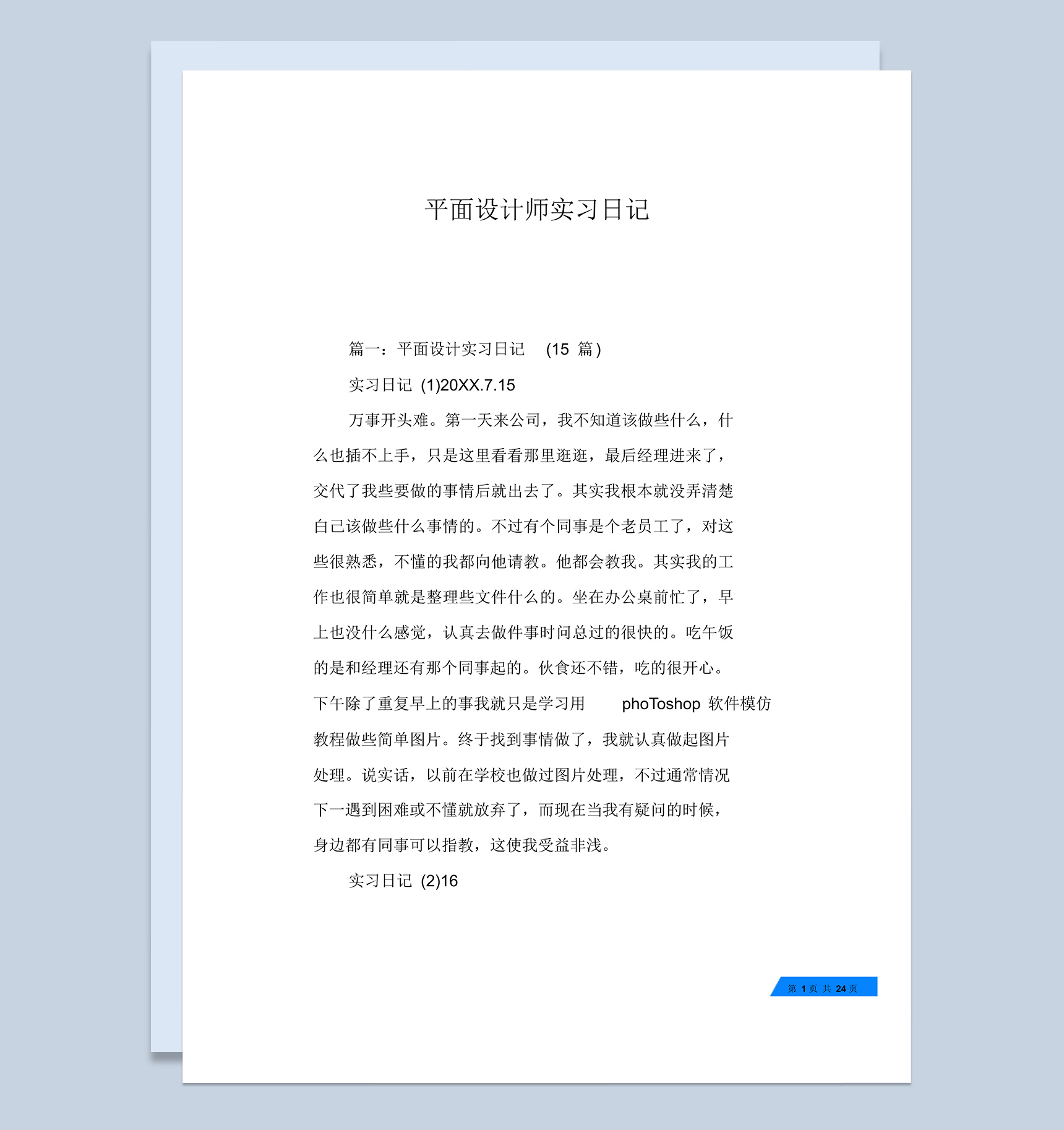 平面设计师实习日记

篇一：平面设计实习日记 (15 篇)

实习日记 (1)20XX.7.15

万事开头难。第一天来公司，我不知道该做些什么，什么也插不上手，只是这里看看那里逛逛，最后经理进来了，交代了我些要做的事情后就出去了。其实我根本就没弄清楚自己该做些什么事情的。不过有个同事是个老员工了，对这些很熟悉，不懂的我都向他请教。他都会教我。其实我的工作也很简单就是整理些文件什么的。坐在办公桌前忙了，早上也没什么感觉，认真去做件事时间总过的很快的。吃午饭的是和经理还有那个同事起的。伙食还不错，吃的很开心。下午除了重复早上的事我就只是学习用 phoToshop 软件模仿教程做些简单图片。终于找到事情做了，我就认真做起图片处理。说实话，以前在学校也做过图片处理，不过通常情况下一遇到困难或不懂就放弃了，而现在当我有疑问的时候，身边都有同事可以指教，这使我受益非浅。

实习日记 (2)16

第 1 页 共 24 页